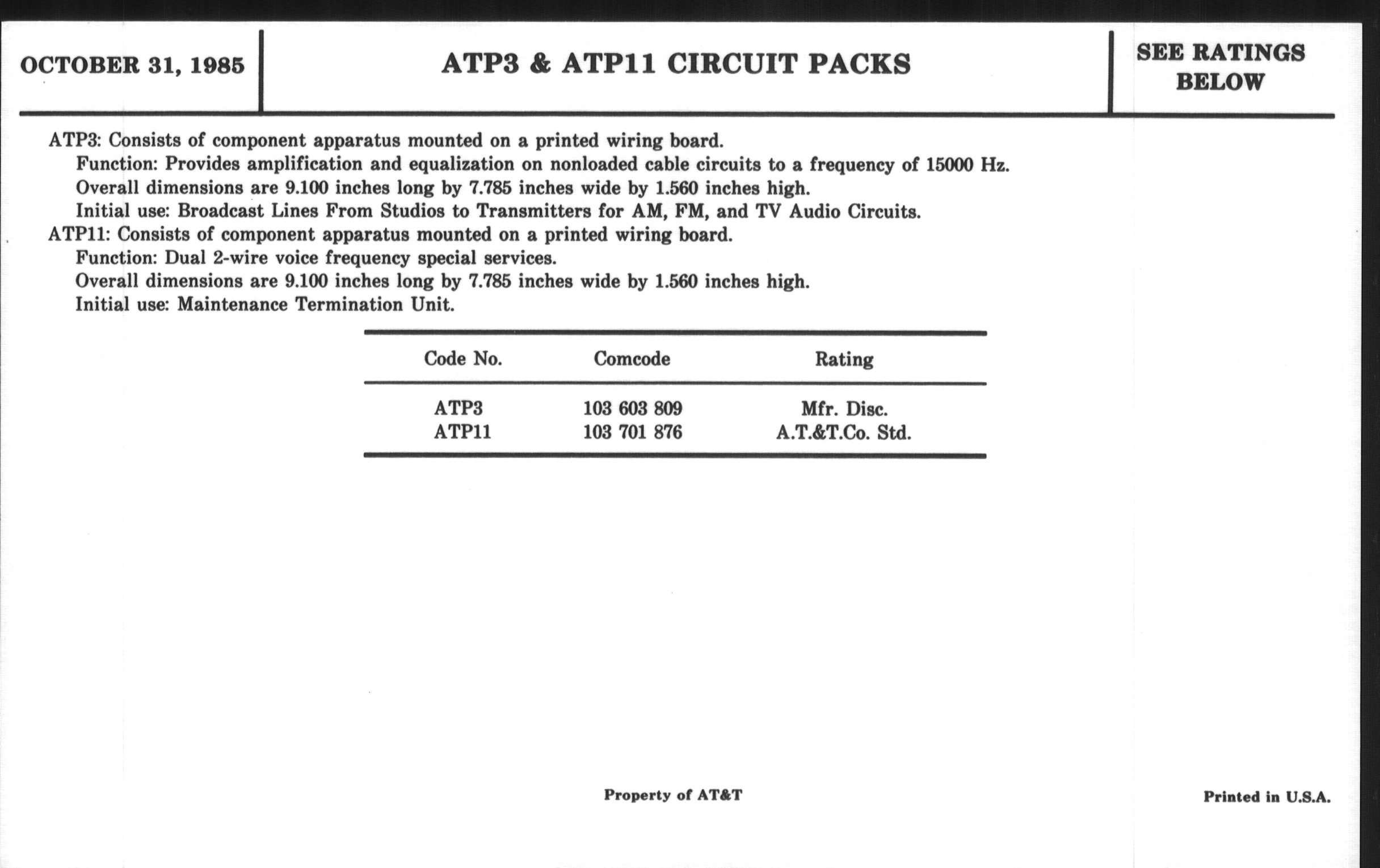 OCTOBER 31, 1985

ATP3 & ATP11 CIRCUIT PACKS

SEE RATINGS BELOW

ATP3: Consists of component apparatus mounted on a printed wiring board.
Function: Provides amplification and equalization on nonloaded cable circuits to a frequency of 15000 Hz.
Overall dimensions are 9.100 inches long by 7.785 inches wide by 1.560 inches high.
Initial use: Broadcast Lines From Studios to Transmitters for AM, FM, and TV Audio Circuits.
ATP11: Consists of component apparatus mounted on a printed wiring board.
Function: Dual 2-wire voice frequency special services.
Overall dimensions are 9.100 inches long by 7.785 inches wide by 1.560 inches high.
Initial use: Maintenance Termination Unit.

| Code No. | Comcode | Rating |
|---|---|---|
| ATP3 | 103 603 809 | Mfr. Disc. |
| ATP11 | 103 701 876 | A.T.&T.Co. Std. |

Property of AT&T

Printed in U.S.A.